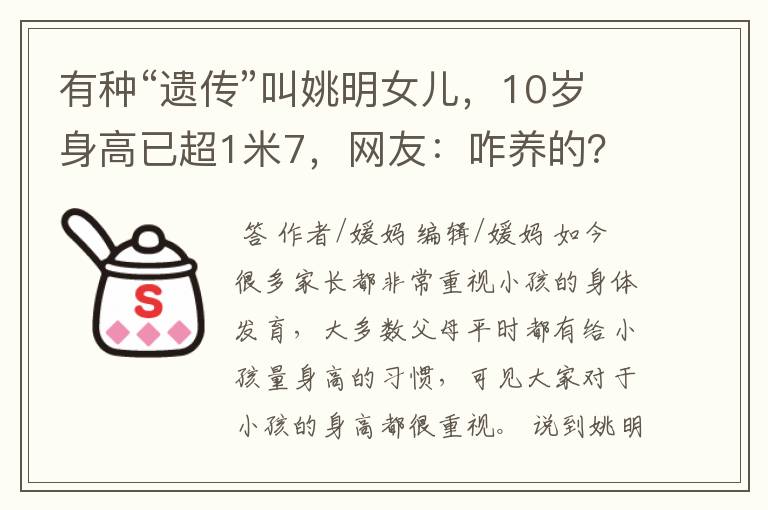 有种“遗传”叫姚明女儿，10岁身高已超1米7，网友：咋养的？

S

答 作者/媛妈 编辑/媛妈 如今很多家长都非常重视小孩的身体发育，大多数父母平时都有给小孩量身高的习惯，可见大家对于小孩的身高都很重视。 说到姚明